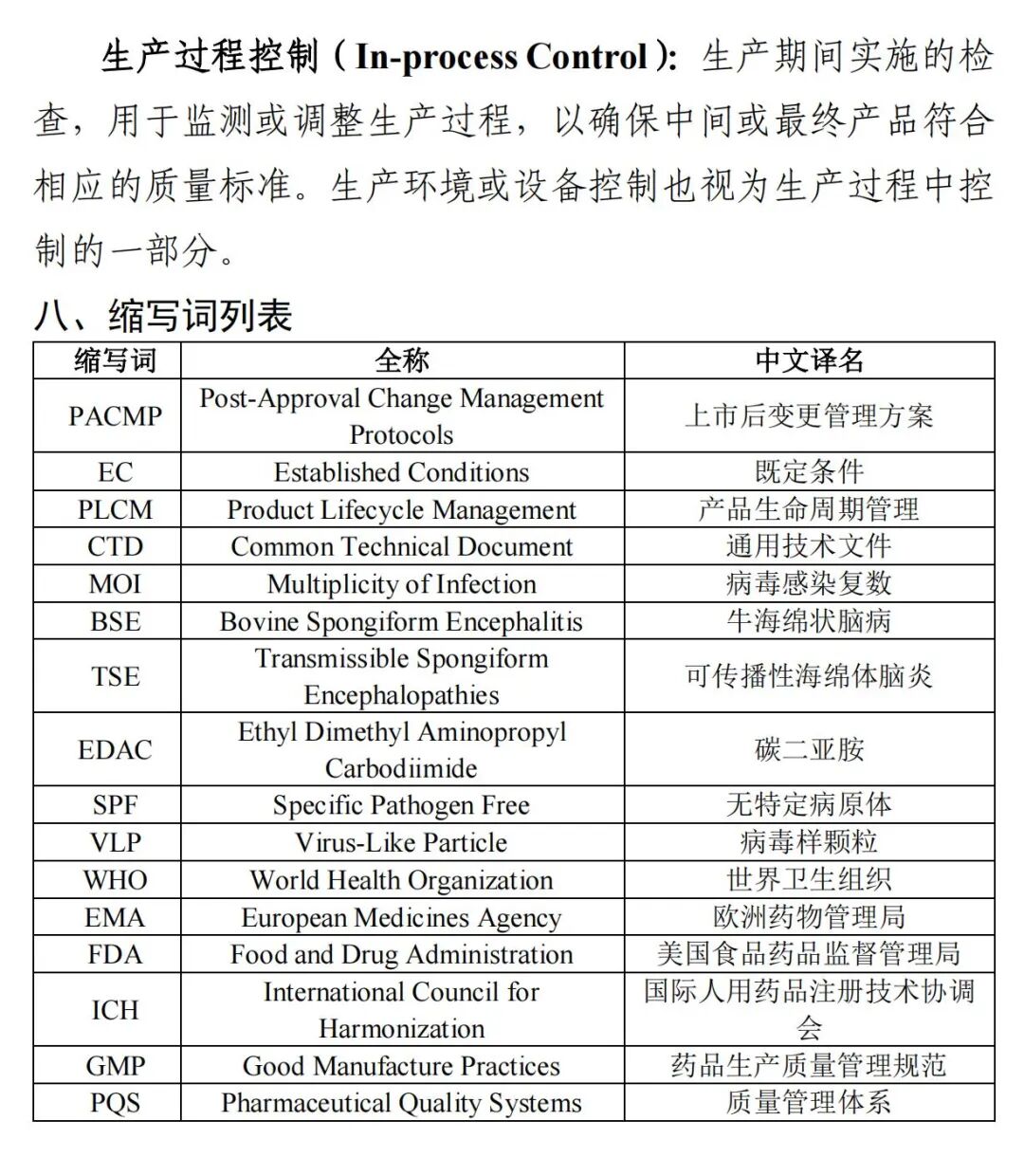 生产过程控制（In-process Control）：生产期间实施的检查，用于监测或调整生产过程，以确保中间或最终产品符合相应的质量标准。生产环境或设备控制也视为生产过程中控制的一部分。

八、缩写词列表

| 缩写词 | 全称 | 中文译名 |
|---|---|---|
| PACMP | Post-Approval Change Management Protocols | 上市后变更管理方案 |
| EC | Established Conditions | 既定条件 |
| PLCM | Product Lifecycle Management | 产品生命周期管理 |
| CTD | Common Technical Document | 通用技术文件 |
| MOI | Multiplicity of Infection | 病毒感染复数 |
| BSE | Bovine Spongiform Encephalitis | 牛海绵状脑病 |
| TSE | Transmissible Spongiform Encephalopathies | 可传播性海绵体脑炎 |
| EDAC | Ethyl Dimethyl Aminopropyl Carbodiimide | 碳二亚胺 |
| SPF | Specific Pathogen Free | 无特定病原体 |
| VLP | Virus-Like Particle | 病毒样颗粒 |
| WHO | World Health Organization | 世界卫生组织 |
| EMA | European Medicines Agency | 欧洲药物管理局 |
| FDA | Food and Drug Administration | 美国食品药品监督管理局 |
| ICH | International Council for Harmonization | 国际人用药品注册技术协调会 |
| GMP | Good Manufacture Practices | 药品生产质量管理规范 |
| PQS | Pharmaceutical Quality Systems | 质量管理体系 |